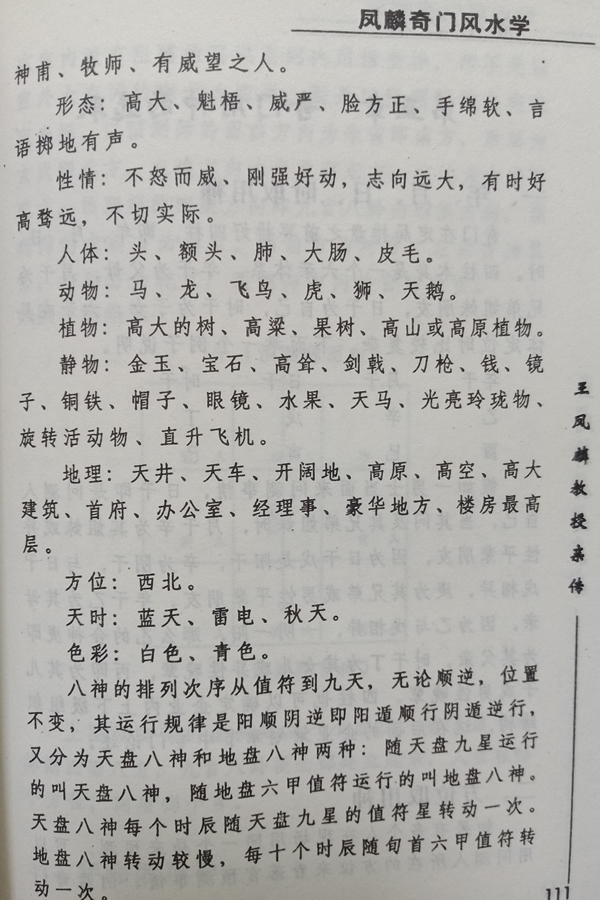 凤麟奇门风水学

神甫、牧师、有威望之人。

形态：高大、魁梧、威严、脸方正、手绵软、言语掷地有声。

性情：不怒而威、刚强好动，志向远大，有时好高骛远，不切实际。

人体：头、额头、肺、大肠、皮毛。

动物：马、龙、飞鸟、虎、狮、天鹅。

植物：高大的树、高粱、果树、高山或高原植物。

静物：金玉、宝石、高耸、剑戟、刀枪、钱、镜子、铜铁、帽子、眼镜、水果、天马、光亮玲珑物、旋转活动物、直升飞机。

地理：天井、天车、开阔地、高原、高空、高大建筑、首府、办公室、经理事、豪华地方、楼房最高层。

方位：西北。

天时：蓝天、雷电、秋天。

色彩：白色、青色。

八神的排列次序从值符到九天，无论顺逆，位置不变，其运行规律是阳顺阴逆即阳遁顺行阴遁逆行，又分为天盘八神和地盘八神两种：随天盘九星运行的叫天盘八神，随地盘六甲值符运行的叫地盘八神。天盘八神每个时辰随天盘九星的值符星转动一次。地盘八神转动较慢，每十个时辰随旬首六甲值符转动一次。

王凤麟教授亲传

111